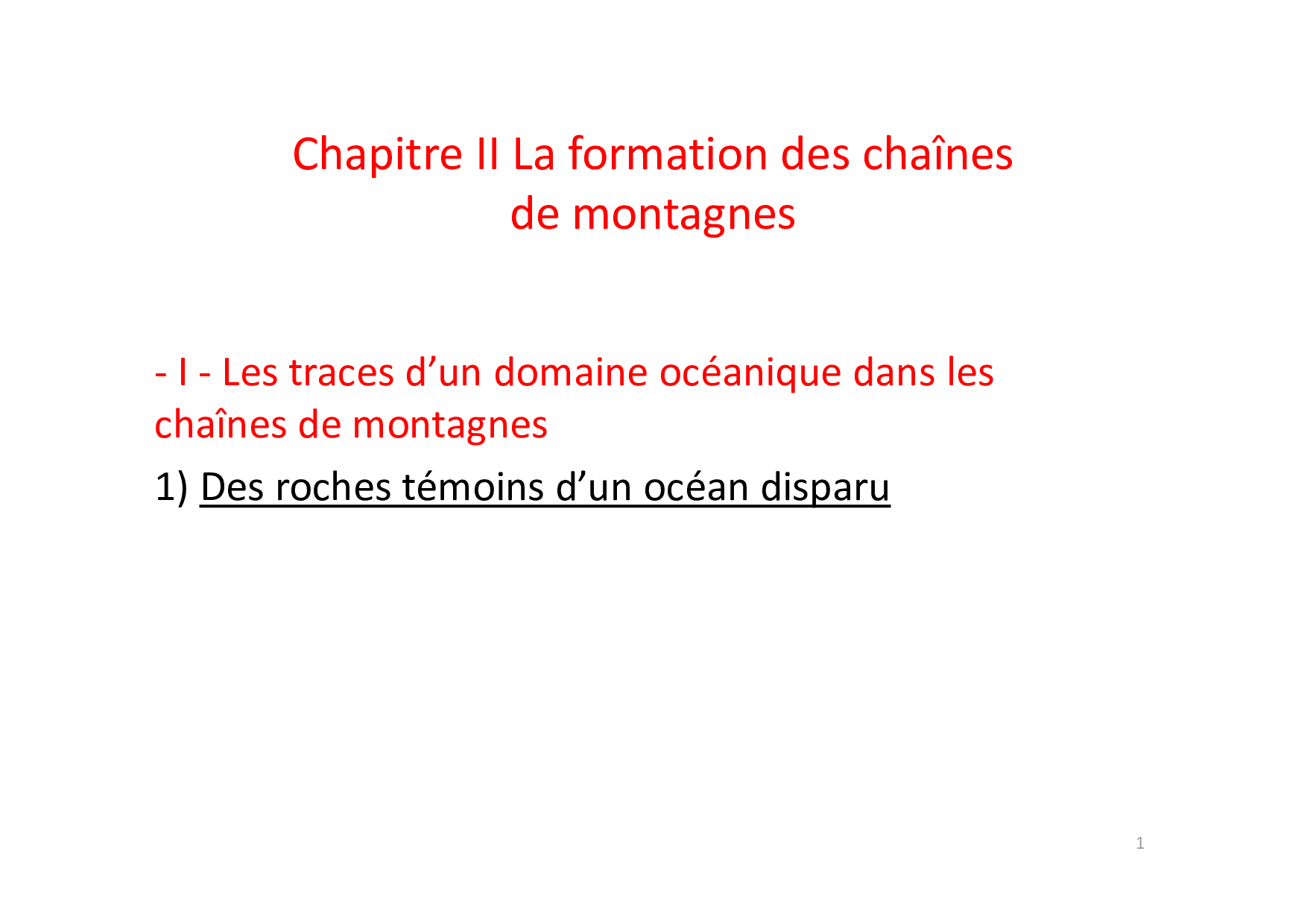 Chapitre II La formation des chaînes de montagnes

- I - Les traces d'un domaine océanique dans les chaînes de montagnes

1) Des roches témoins d'un océan disparu

1